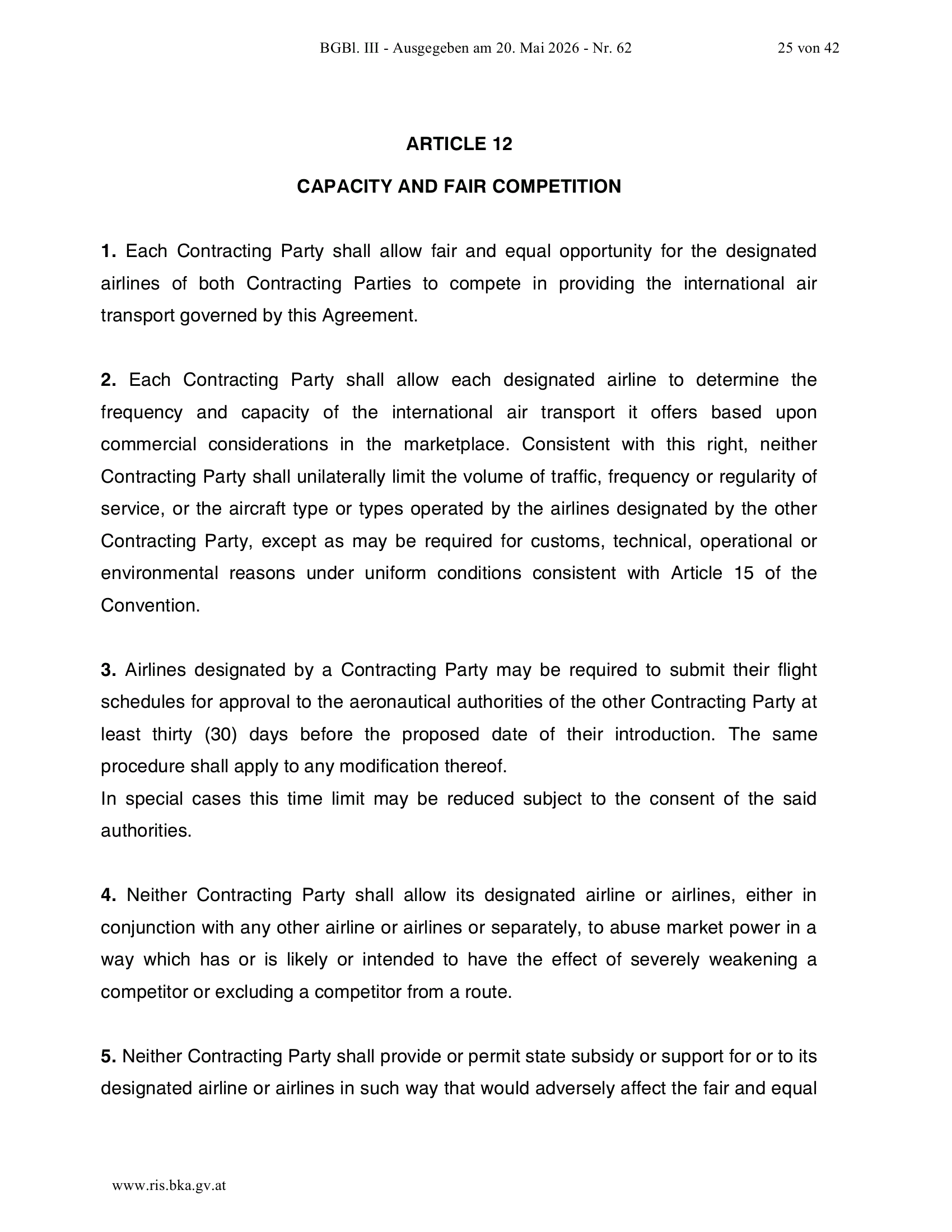 BGBl. III - Ausgegeben am 20. Mai 2026 - Nr. 62 25 von 42

ARTICLE 12

CAPACITY AND FAIR COMPETITION

1. Each Contracting Party shall allow fair and equal opportunity for the designated airlines of both Contracting Parties to compete in providing the international air transport governed by this Agreement.

2. Each Contracting Party shall allow each designated airline to determine the frequency and capacity of the international air transport it offers based upon commercial considerations in the marketplace. Consistent with this right, neither Contracting Party shall unilaterally limit the volume of traffic, frequency or regularity of service, or the aircraft type or types operated by the airlines designated by the other Contracting Party, except as may be required for customs, technical, operational or environmental reasons under uniform conditions consistent with Article 15 of the Convention.

3. Airlines designated by a Contracting Party may be required to submit their flight schedules for approval to the aeronautical authorities of the other Contracting Party at least thirty (30) days before the proposed date of their introduction. The same procedure shall apply to any modification thereof.
In special cases this time limit may be reduced subject to the consent of the said authorities.

4. Neither Contracting Party shall allow its designated airline or airlines, either in conjunction with any other airline or airlines or separately, to abuse market power in a way which has or is likely or intended to have the effect of severely weakening a competitor or excluding a competitor from a route.

5. Neither Contracting Party shall provide or permit state subsidy or support for or to its designated airline or airlines in such way that would adversely affect the fair and equal

www.ris.bka.gv.at